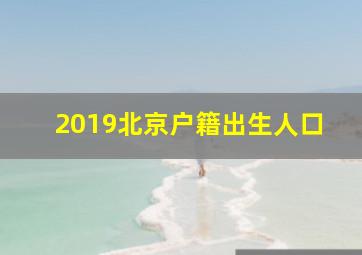 2019北京户籍出生人口